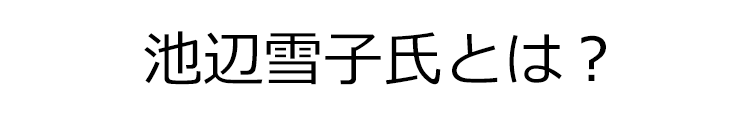 池辺雪子氏とは？